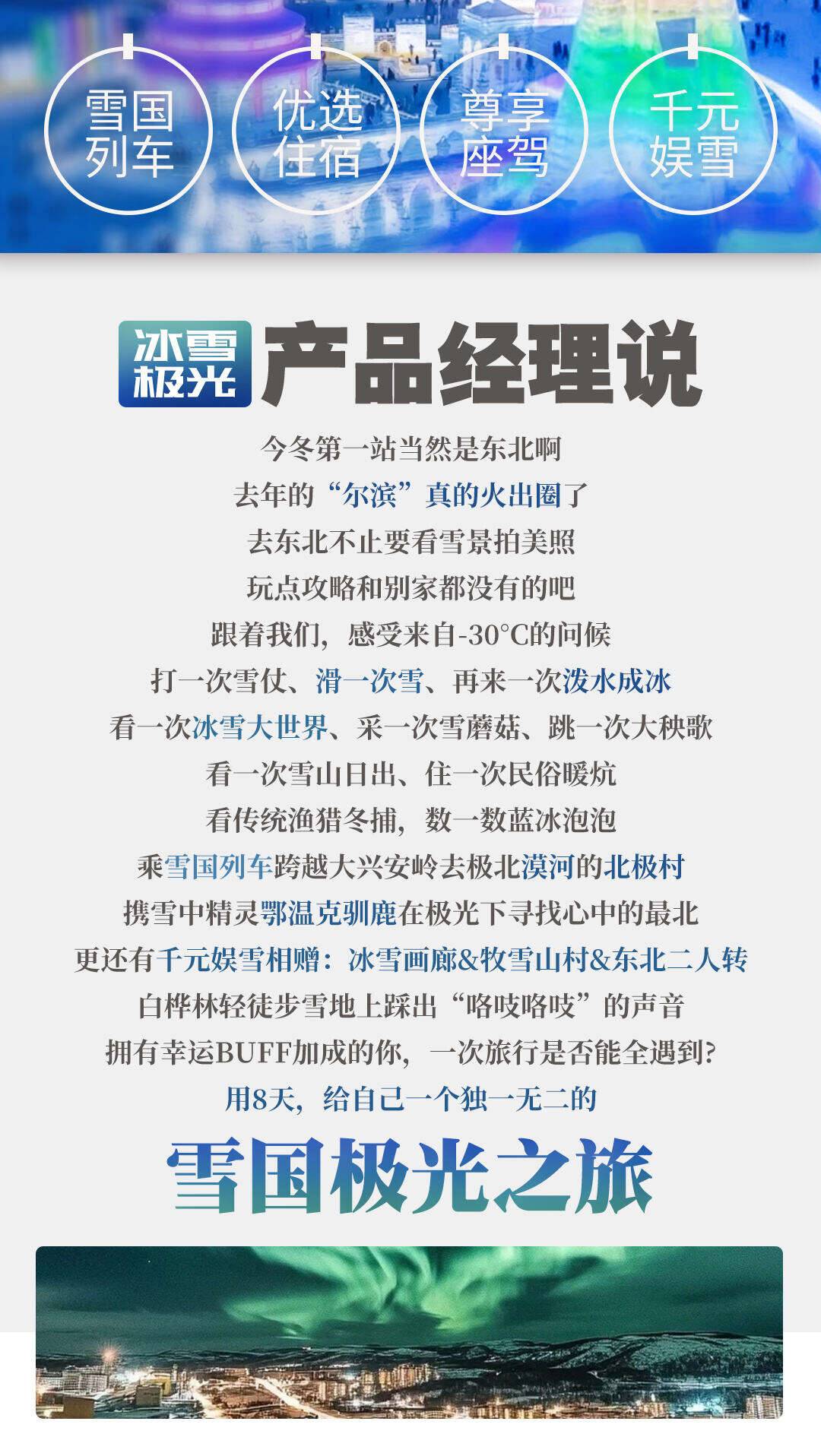 雪国
列车

优选
住宿

尊享
座驾

千元
娱雪

冰雪
极光

产品经理说

今冬第一站当然是东北啊
去年的“尔滨”真的火出圈了
去东北不止要看雪景拍美照
玩点攻略和别家都没有的吧
跟着我们，感受来自-30°C的问候
打一次雪仗、滑一次雪、再来一次泼水成冰
看一次冰雪大世界、采一次雪蘑菇、跳一次大秧歌
看一次雪山日出、住一次民俗暖炕
看传统渔猎冬捕，数一数蓝冰泡泡
乘雪国列车跨越大兴安岭去极北漠河的北极村
携雪中精灵鄂温克驯鹿在极光下寻找心中的最北
更还有千元娱雪相赠：冰雪画廊&牧雪山村&东北二人转
白桦林轻徒步雪地上踩出“咯吱咯吱”的声音
拥有幸运BUFF加成的你，一次旅行是否能全遇到?
用8天，给自己一个独一无二的

雪国极光之旅